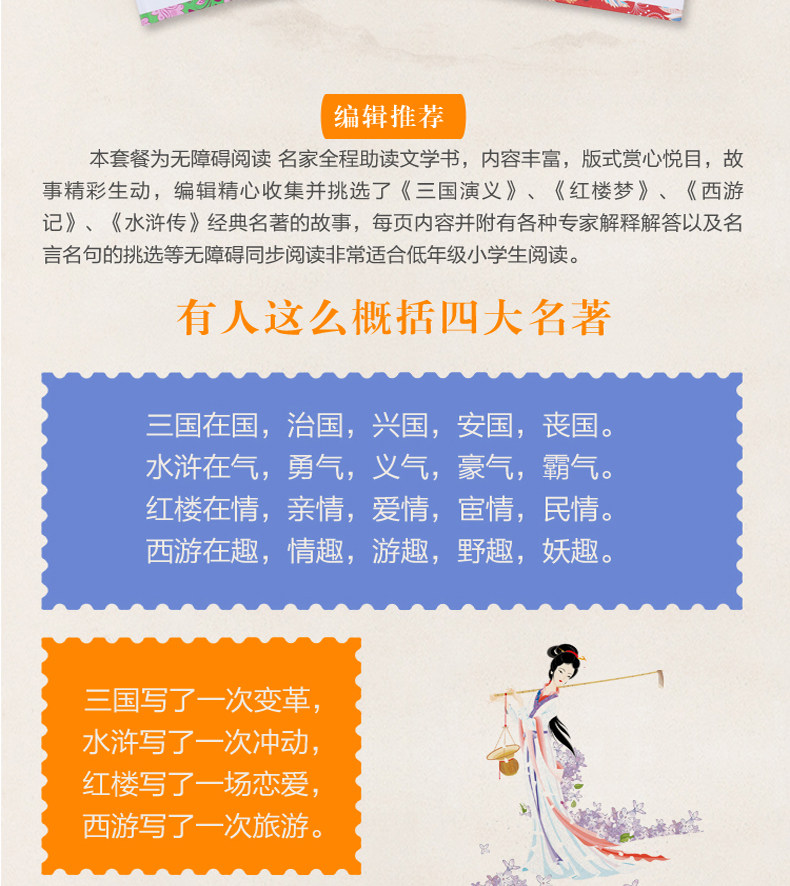 编辑推荐

本套餐为无障碍阅读 名家全程助读文学书，内容丰富，版式赏心悦目，故事精彩生动，编辑精心收集并挑选了《三国演义》、《红楼梦》、《西游记》、《水浒传》经典名著的故事，每页内容并附有各种专家解释解答以及名言名句的挑选等无障碍同步阅读非常适合低年级小学生阅读。

有人这么概括四大名著

三国在国，治国，兴国，安国，丧国。
水浒在气，勇气，义气，豪气，霸气。
红楼在情，亲情，爱情，宦情，民情。
西游在趣，情趣，游趣，野趣，妖趣。

三国写了一次变革，
水浒写了一次冲动，
红楼写了一场恋爱，
西游写了一次旅游。